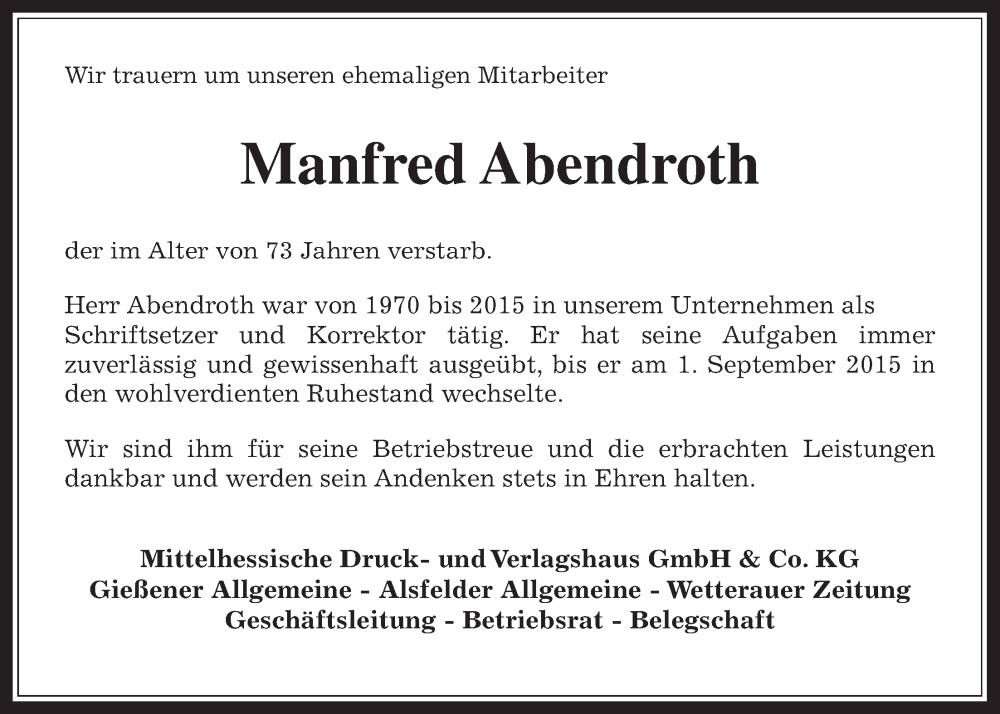 Wir trauern um unseren ehemaligen Mitarbeiter

Manfred Abendroth

der im Alter von 73 Jahren verstarb.

Herr Abendroth war von 1970 bis 2015 in unserem Unternehmen als Schriftsetzer und Korrektor tätig. Er hat seine Aufgaben immer zuverlässig und gewissenhaft ausgeübt, bis er am 1. September 2015 in den wohlverdienten Ruhestand wechselte.

Wir sind ihm für seine Betriebstreue und die erbrachten Leistungen dankbar und werden sein Andenken stets in Ehren halten.

Mittelhessische Druck- und Verlagshaus GmbH & Co. KG
Gießener Allgemeine - Alsfelder Allgemeine - Wetterauer Zeitung
Geschäftsleitung - Betriebsrat - Belegschaft